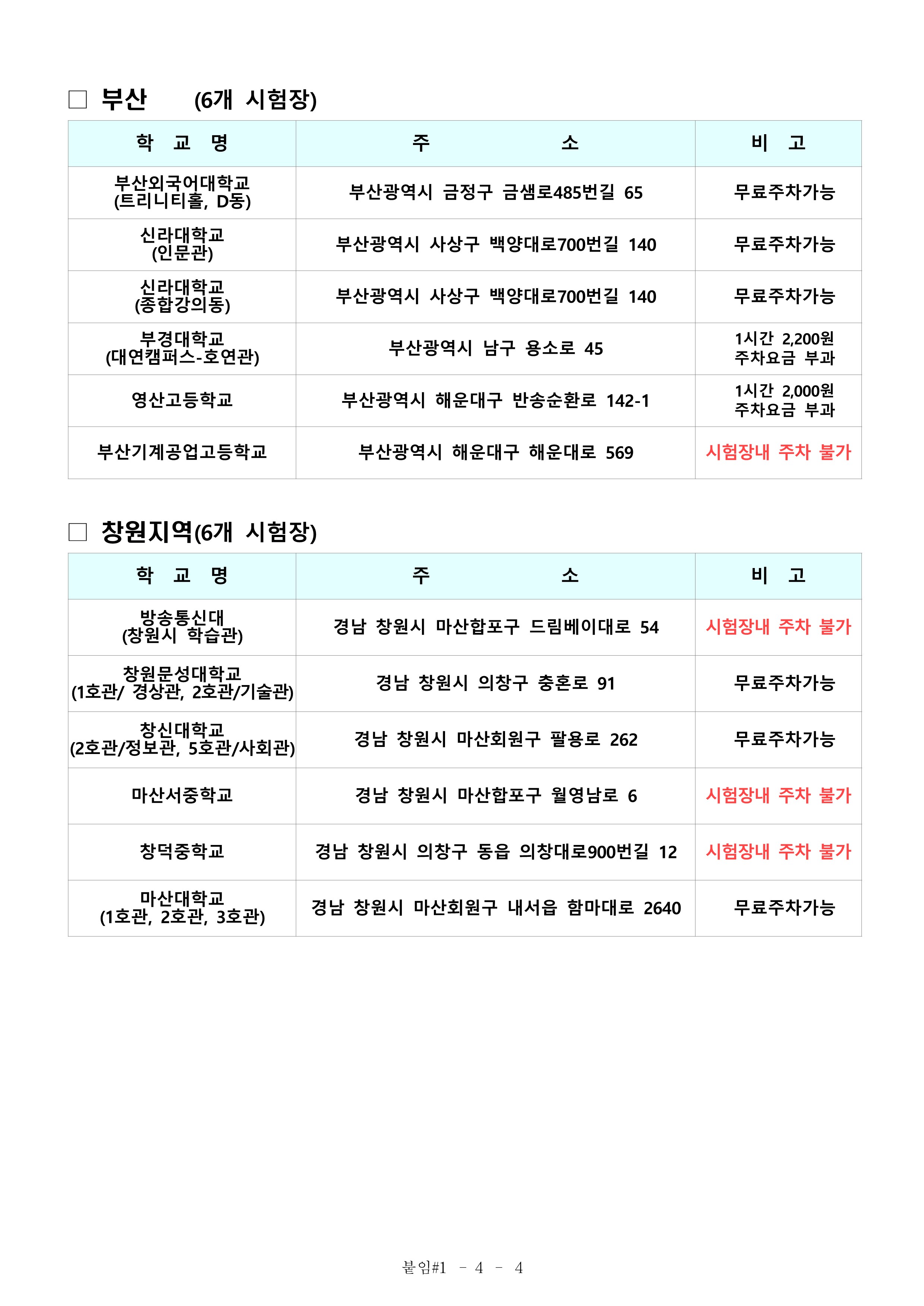 □ 부산 (6개 시험장)

| 학 교 명 | 주 소 | 비 고 |
|---|---|---|
| 부산외국어대학교 (트리니티홀, D동) | 부산광역시 금정구 금샘로485번길 65 | 무료주차가능 |
| 신라대학교 (인문관) | 부산광역시 사상구 백양대로700번길 140 | 무료주차가능 |
| 신라대학교 (종합강의동) | 부산광역시 사상구 백양대로700번길 140 | 무료주차가능 |
| 부경대학교 (대연캠퍼스-호연관) | 부산광역시 남구 용소로 45 | 1시간 2,200원 주차요금 부과 |
| 영산고등학교 | 부산광역시 해운대구 반송순환로 142-1 | 1시간 2,000원 주차요금 부과 |
| 부산기계공업고등학교 | 부산광역시 해운대구 해운대로 569 | 시험장내 주차 불가 |

□ 창원지역(6개 시험장)

| 학 교 명 | 주 소 | 비 고 |
|---|---|---|
| 방송통신대 (창원시 학습관) | 경남 창원시 마산합포구 드림베이대로 54 | 시험장내 주차 불가 |
| 창원문성대학교 (1호관/ 경상관, 2호관/기술관) | 경남 창원시 의창구 충혼로 91 | 무료주차가능 |
| 창신대학교 (2호관/정보관, 5호관/사회관) | 경남 창원시 마산회원구 팔용로 262 | 무료주차가능 |
| 마산서중학교 | 경남 창원시 마산합포구 월영남로 6 | 시험장내 주차 불가 |
| 창덕중학교 | 경남 창원시 의창구 동읍 의창대로900번길 12 | 시험장내 주차 불가 |
| 마산대학교 (1호관, 2호관, 3호관) | 경남 창원시 마산회원구 내서읍 함마대로 2640 | 무료주차가능 |

붙임#1 - 4 - 4